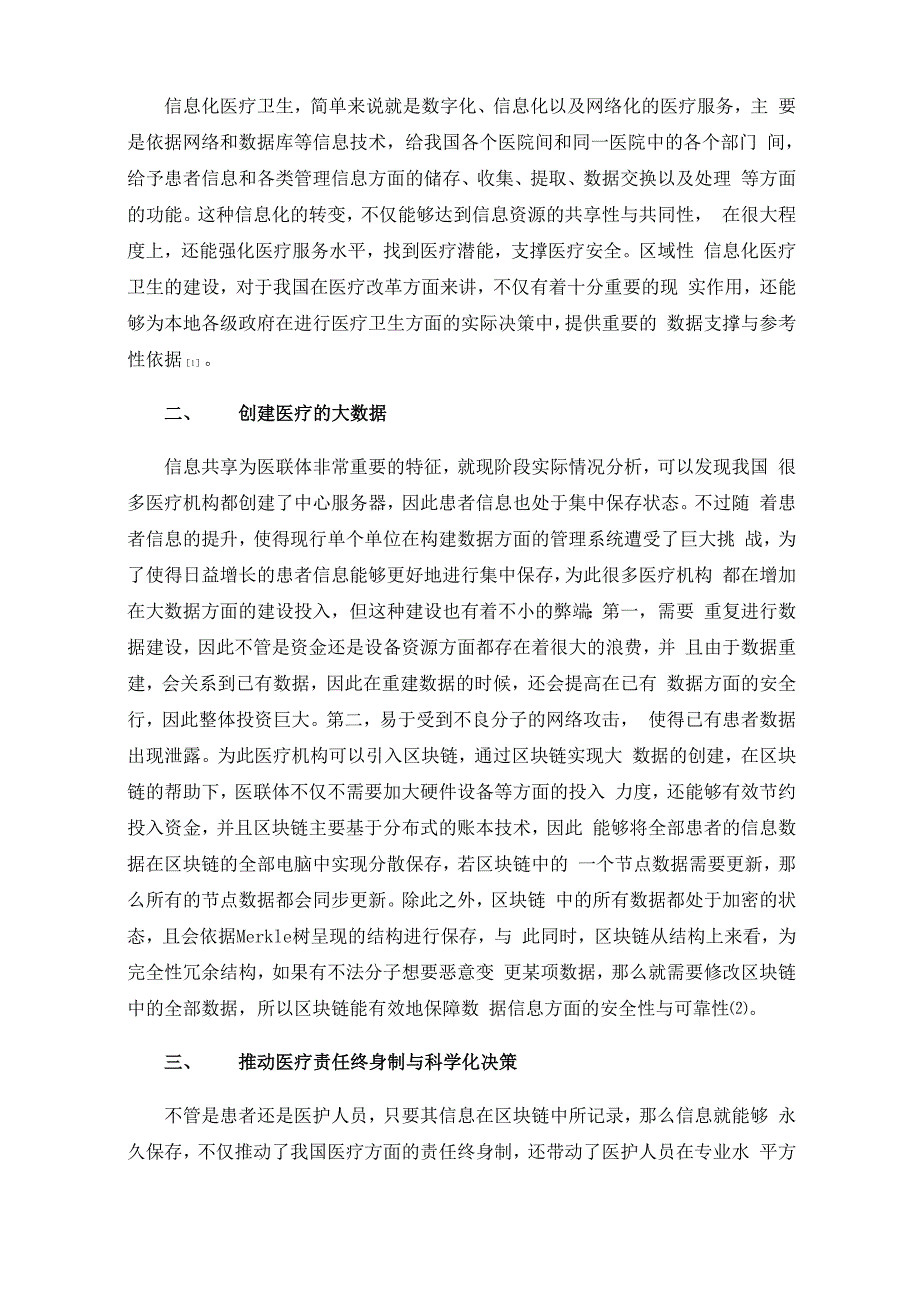 信息化医疗卫生，简单来说就是数字化、信息化以及网络化的医疗服务，主 要是依据网络和数据库等信息技术，给我国各个医院间和同一医院中的各个部门 间，给予患者信息和各类管理信息方面的储存、收集、提取、数据交换以及处理 等方面的功能。这种信息化的转变，不仅能够达到信息资源的共享性与共同性， 在很大程度上，还能强化医疗服务水平，找到医疗潜能，支撑医疗安全。区域性 信息化医疗卫生的建设，对于我国在医疗改革方面来讲，不仅有着十分重要的现 实作用，还能够为本地各级政府在进行医疗卫生方面的实际决策中，提供重要的 数据支撑与参考性依据[1]。

二、　　创建医疗的大数据

信息共享为医联体非常重要的特征，就现阶段实际情况分析，可以发现我国 很多医疗机构都创建了中心服务器，因此患者信息也处于集中保存状态。不过随 着患者信息的提升，使得现行单个单位在构建数据方面的管理系统遭受了巨大挑 战，为了使得日益增长的患者信息能够更好地进行集中保存，为此很多医疗机构 都在增加在大数据方面的建设投入，但这种建设也有着不小的弊端 第一，需要 重复进行数据建设，因此不管是资金还是设备资源方面都存在着很大的浪费，并 且由于数据重建，会关系到已有数据，因此在重建数据的时候，还会提高在已有 数据方面的安全行，因此整体投资巨大。第二，易于受到不良分子的网络攻击， 使得已有患者数据出现泄露。为此医疗机构可以引入区块链，通过区块链实现大 数据的创建，在区块链的帮助下，医联体不仅不需要加大硬件设备等方面的投入 力度，还能够有效节约投入资金，并且区块链主要基于分布式的账本技术，因此 能够将全部患者的信息数据在区块链的全部电脑中实现分散保存，若区块链中的 一个节点数据需要更新，那么所有的节点数据都会同步更新。除此之外，区块链 中的所有数据都处于加密的状态，且会依据Merkle树呈现的结构进行保存，与 此同时，区块链从结构上来看，为完全性冗余结构，如果有不法分子想要恶意变 更某项数据，那么就需要修改区块链中的全部数据，所以区块链能有效地保障数 据信息方面的安全性与可靠性(2)。

三、　　推动医疗责任终身制与科学化决策

不管是患者还是医护人员，只要其信息在区块链中所记录，那么信息就能够 永久保存，不仅推动了我国医疗方面的责任终身制，还带动了医护人员在专业水 平方